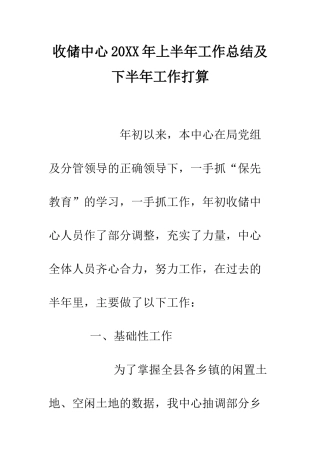 收储中心20XX年上半年工作总结及下半年工作打算

年初以来，本中心在局党组及分管领导的正确领导下，一手抓“保先教育”的学习，一手抓工作，年初收储中心人员作了部分调整，充实了力量，中心全体人员齐心合力，努力工作，在过去的半年里，主要做了以下工作：

一、基础性工作

为了掌握全县各乡镇的闲置土地、空闲土地的数据，我中心抽调部分乡